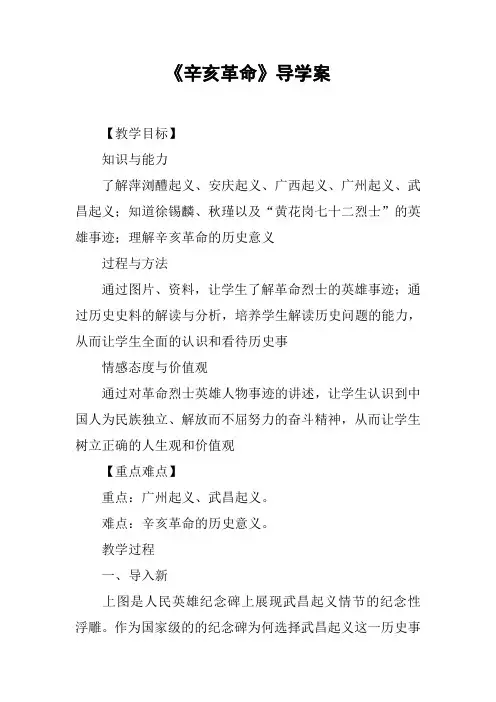 《辛亥革命》导学案

【教学目标】

知识与能力

了解萍浏醴起义、安庆起义、广西起义、广州起义、武昌起义；知道徐锡麟、秋瑾以及“黄花岗七十二烈士”的英雄事迹；理解辛亥革命的历史意义

过程与方法

通过图片、资料，让学生了解革命烈士的英雄事迹；通过历史史料的解读与分析，培养学生解读历史问题的能力，从而让学生全面的认识和看待历史事

情感态度与价值观

通过对革命烈士英雄人物事迹的讲述，让学生认识到中国人为民族独立、解放而不屈努力的奋斗精神，从而让学生树立正确的人生观和价值观

【重点难点】

重点：广州起义、武昌起义。

难点：辛亥革命的历史意义。

教学过程

一、导入新

上图是人民英雄纪念碑上展现武昌起义情节的纪念性浮雕。作为国家级的的纪念碑为何选择武昌起义这一历史事